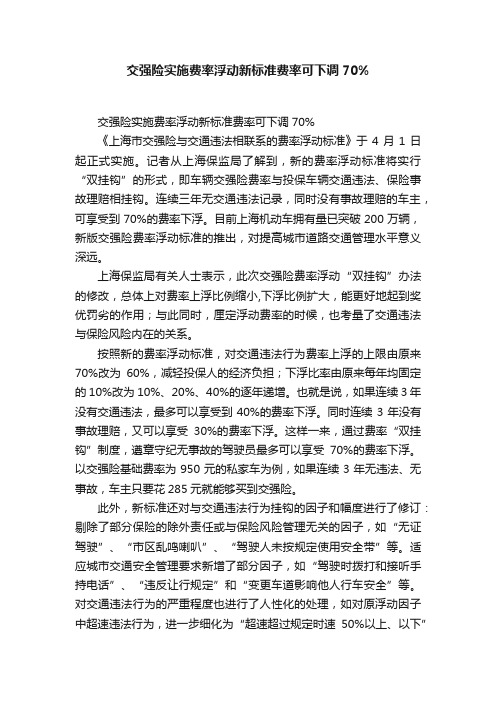 交强险实施费率浮动新标准费率可下调 70%

交强险实施费率浮动新标准费率可下调 70%

《上海市交强险与交通违法相联系的费率浮动标准》于 4 月 1 日起正式实施。记者从上海保监局了解到，新的费率浮动标准将实行“双挂钩”的形式，即车辆交强险费率与投保车辆交通违法、保险事故理赔相挂钩。连续三年无交通违法记录，同时没有事故理赔的车主，可享受到 70%的费率下浮。目前上海机动车拥有量已突破 200 万辆，新版交强险费率浮动标准的推出，对提高城市道路交通管理水平意义深远。

上海保监局有关人士表示，此次交强险费率浮动“双挂钩”办法的修改，总体上对费率上浮比例缩小,下浮比例扩大，能更好地起到奖优罚劣的作用；与此同时，厘定浮动费率的时候，也考量了交通违法与保险风险内在的关系。

按照新的费率浮动标准，对交通违法行为费率上浮的上限由原来 70%改为 60%，减轻投保人的经济负担；下浮比率由原来每年均固定的 10%改为 10%、20%、40%的逐年递增。也就是说，如果连续 3 年没有交通违法，最多可以享受到 40%的费率下浮。同时连续 3 年没有事故理赔，又可以享受 30%的费率下浮。这样一来，通过费率“双挂钩”制度，遵章守纪无事故的驾驶员最多可以享受 70%的费率下浮。以交强险基础费率为 950 元的私家车为例，如果连续 3 年无违法、无事故，车主只要花 285 元就能够买到交强险。

此外，新标准还对与交通违法行为挂钩的因子和幅度进行了修订：剔除了部分保险的除外责任或与保险风险管理无关的因子，如“无证驾驶”、“市区乱鸣喇叭”、“驾驶人未按规定使用安全带”等。适应城市交通安全管理要求新增了部分因子，如“驾驶时拨打和接听手持电话”、“违反让行规定”和“变更车道影响他人行车安全”等。对交通违法行为的严重程度也进行了人性化的处理，如对原浮动因子中超速违法行为，进一步细化为“超速超过规定时速 50%以上、以下”